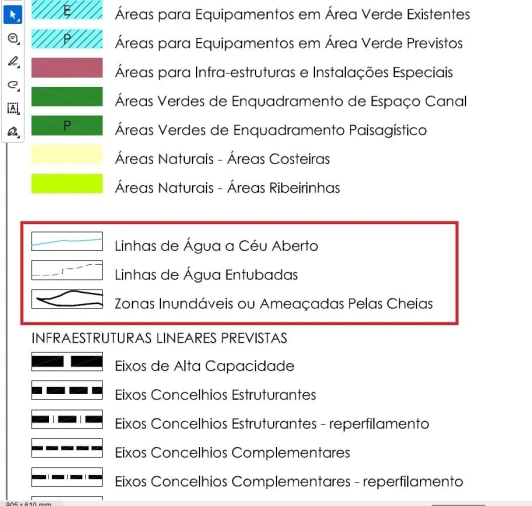 E Áreas para Equipamentos em Área Verde Existentes
P Áreas para Equipamentos em Área Verde Previstos
Áreas para Infra-estruturas e Instalações Especiais
Áreas Verdes de Enquadramento de Espaço Canal
P Áreas Verdes de Enquadramento Paisagístico
Áreas Naturais - Áreas Costeiras
Áreas Naturais - Áreas Ribeirinhas

Linhas de Água a Céu Aberto
Linhas de Água Entubadas
Zonas Inundáveis ou Ameaçadas Pelas Cheias

INFRAESTRUTURAS LINEARES PREVISTAS
Eixos de Alta Capacidade
Eixos Concelhios Estruturantes
Eixos Concelhios Estruturantes - reperfilamento
Eixos Concelhios Complementares
Eixos Concelhios Complementares - reperfilamento

905 x 610 mm